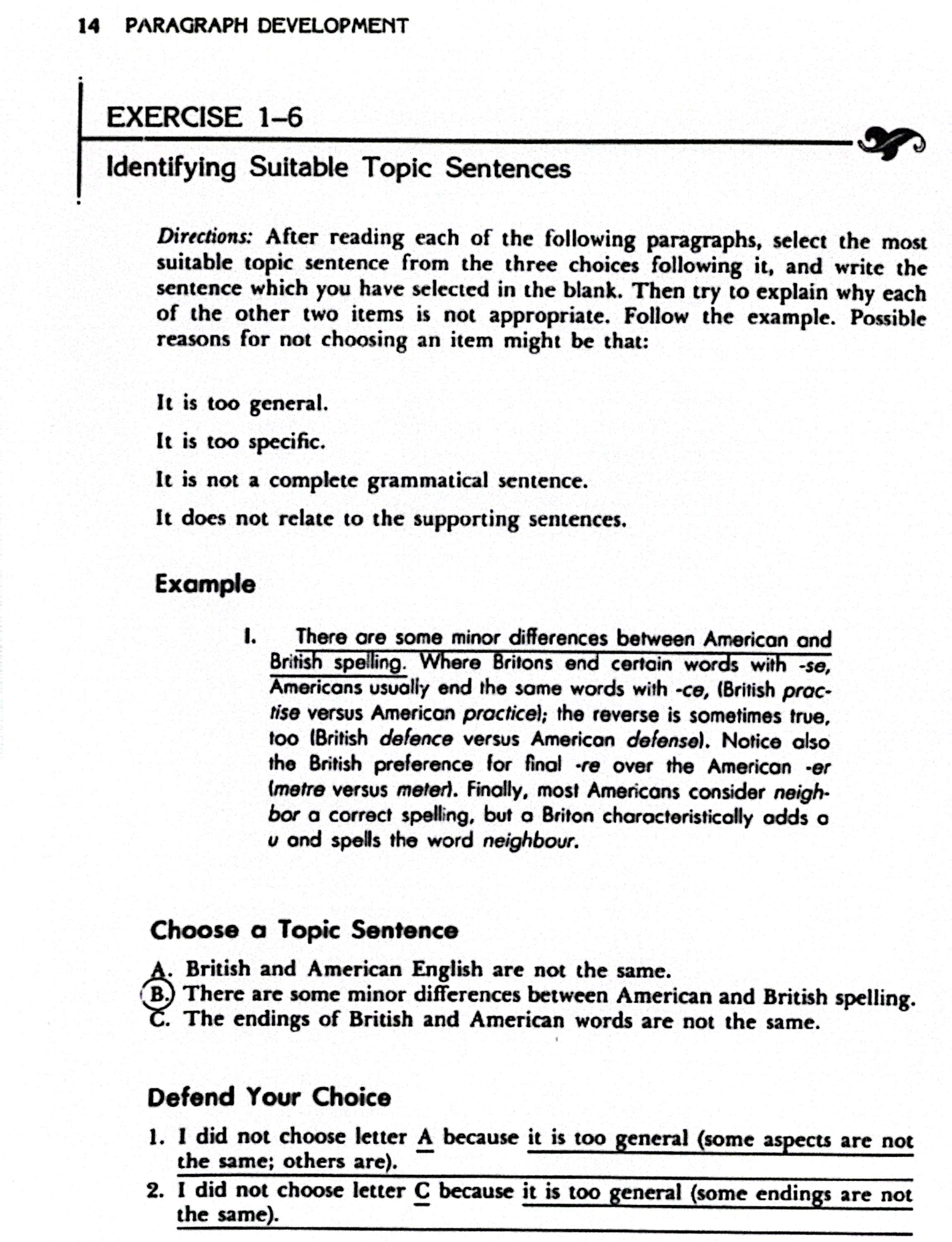 14 PARAGRAPH DEVELOPMENT

EXERCISE 1–6

Identifying Suitable Topic Sentences

Directions: After reading each of the following paragraphs, select the most suitable topic sentence from the three choices following it, and write the sentence which you have selected in the blank. Then try to explain why each of the other two items is not appropriate. Follow the example. Possible reasons for not choosing an item might be that:

It is too general.

It is too specific.

It is not a complete grammatical sentence.

It does not relate to the supporting sentences.

Example

I. There are some minor differences between American and British spelling. Where Britons end certain words with -se, Americans usually end the same words with -ce, (British practise versus American practice); the reverse is sometimes true, too (British defence versus American defense). Notice also the British preference for final -re over the American -er (metre versus meter). Finally, most Americans consider neighbor a correct spelling, but a Briton characteristically adds a u and spells the word neighbour.

Choose a Topic Sentence

A. British and American English are not the same.
B. There are some minor differences between American and British spelling.
C. The endings of British and American words are not the same.

Defend Your Choice

1. I did not choose letter A because it is too general (some aspects are not the same; others are).
2. I did not choose letter C because it is too general (some endings are not the same).